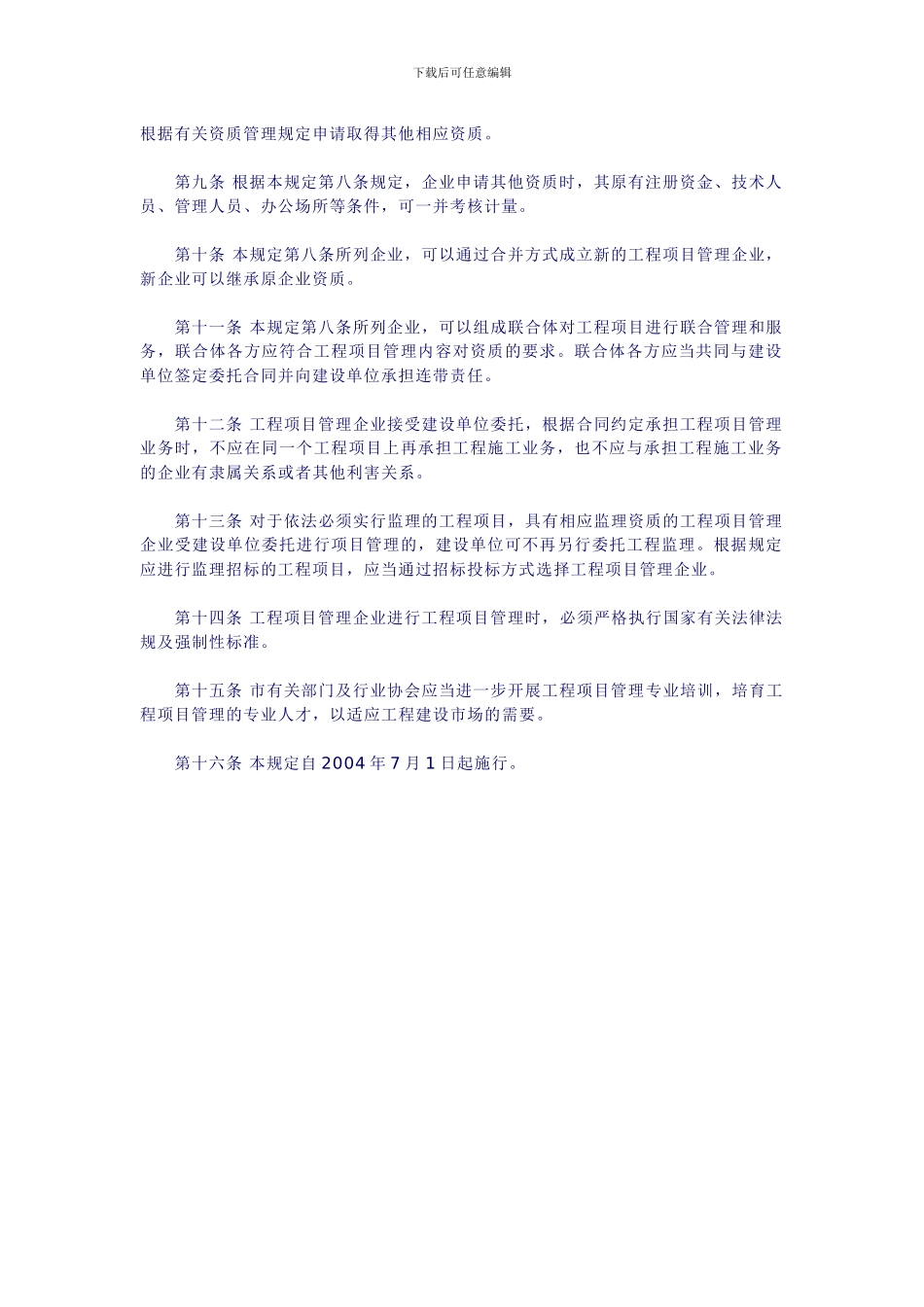 下载后可任意编辑

根据有关资质管理规定申请取得其他相应资质。

第九条 根据本规定第八条规定，企业申请其他资质时，其原有注册资金、技术人员、管理人员、办公场所等条件，可一并考核计量。

第十条 本规定第八条所列企业，可以通过合并方式成立新的工程项目管理企业，新企业可以继承原企业资质。

第十一条 本规定第八条所列企业，可以组成联合体对工程项目进行联合管理和服务，联合体各方应符合工程项目管理内容对资质的要求。联合体各方应当共同与建设单位签定委托合同并向建设单位承担连带责任。

第十二条 工程项目管理企业接受建设单位委托，根据合同约定承担工程项目管理业务时，不应在同一个工程项目上再承担工程施工业务，也不应与承担工程施工业务的企业有隶属关系或者其他利害关系。

第十三条 对于依法必须实行监理的工程项目，具有相应监理资质的工程项目管理企业受建设单位委托进行项目管理的，建设单位可不再另行委托工程监理。根据规定应进行监理招标的工程项目，应当通过招标投标方式选择工程项目管理企业。

第十四条 工程项目管理企业进行工程项目管理时，必须严格执行国家有关法律法规及强制性标准。

第十五条 市有关部门及行业协会应当进一步开展工程项目管理专业培训，培育工程项目管理的专业人才，以适应工程建设市场的需要。

第十六条 本规定自 2004 年 7 月 1 日起施行。